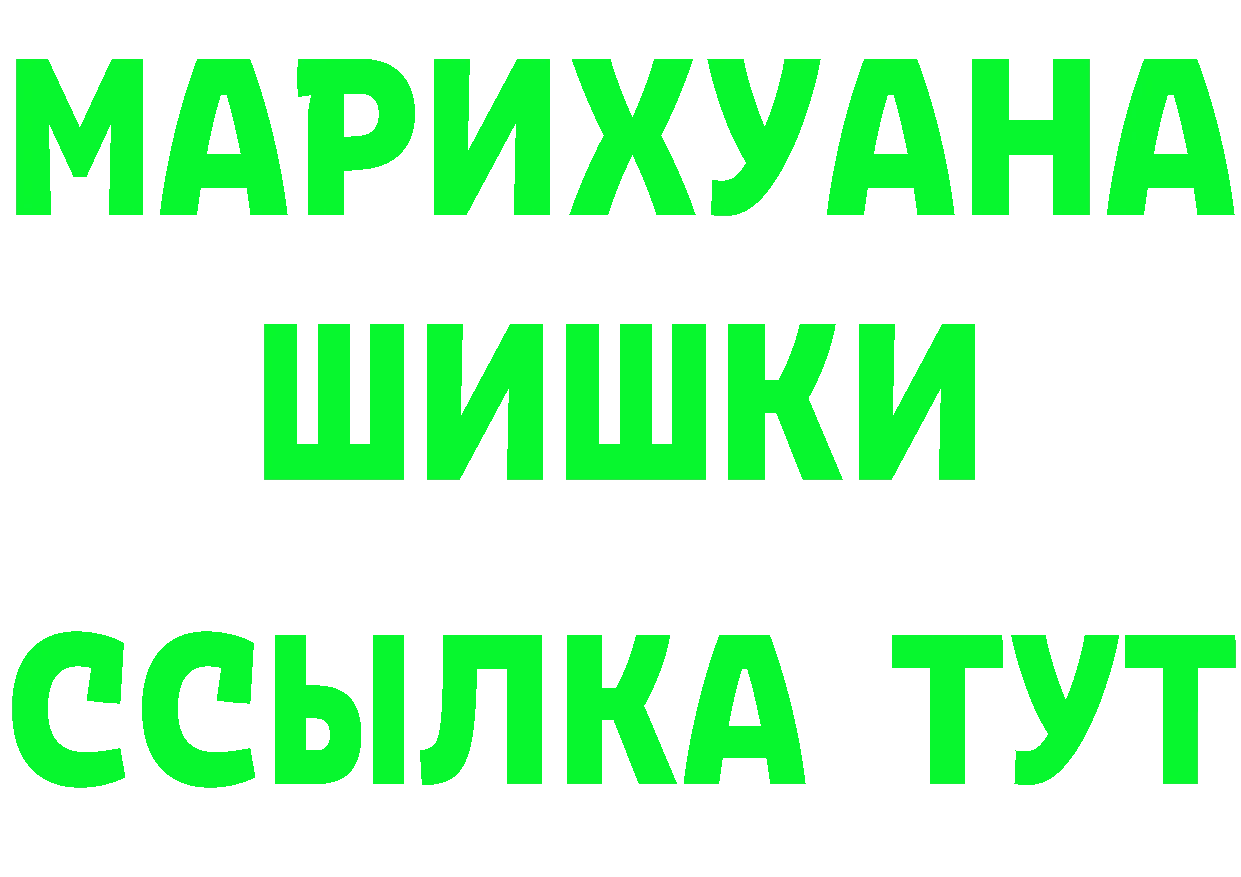 МАРИХУАНА
ШИШКИ
ССЫЛКА ТУТ